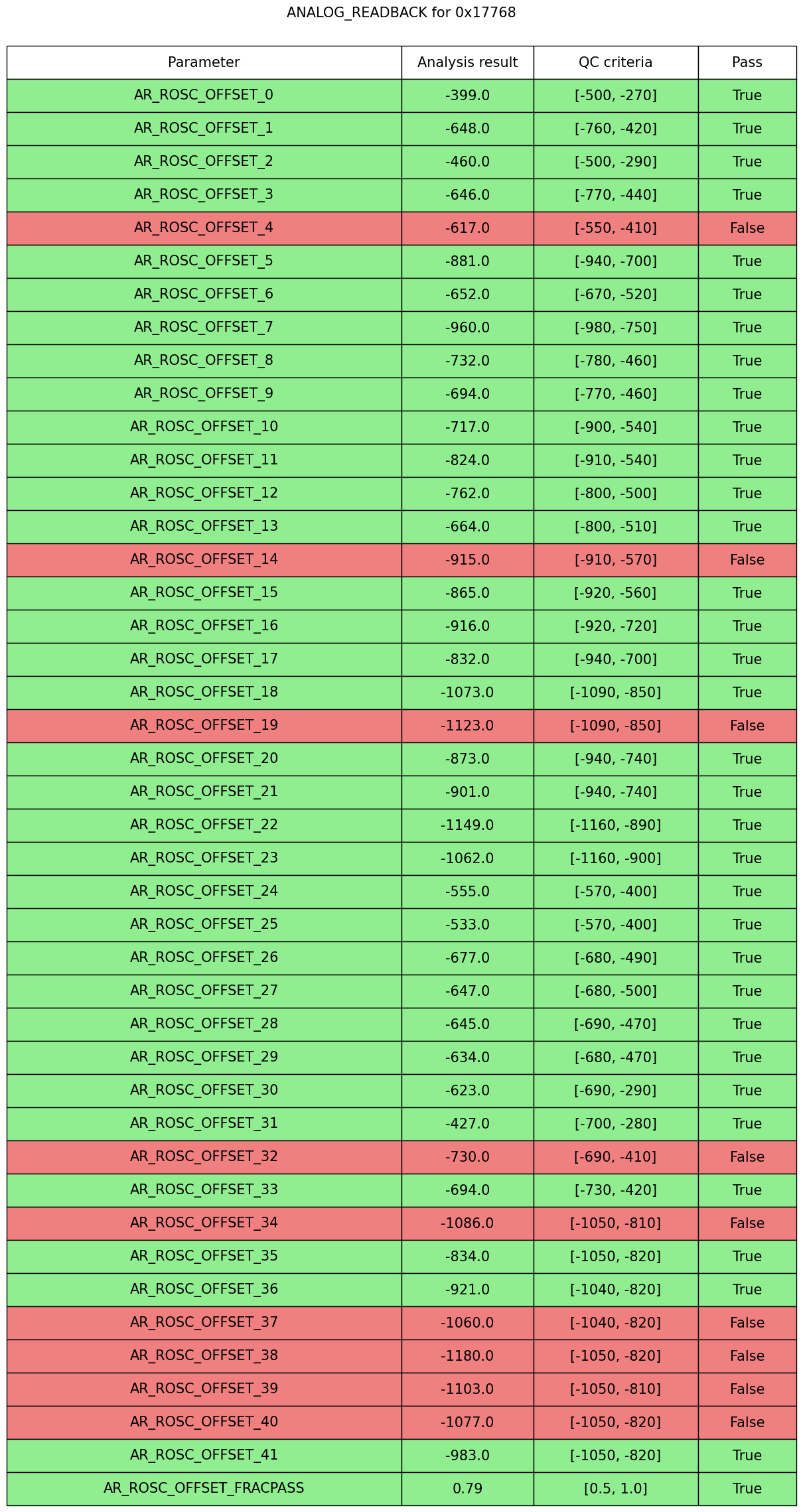 ANALOG_READBACK for 0x17768

| Parameter | Analysis result | QC criteria | Pass |
|---|---|---|---|
| AR_ROSC_OFFSET_0 | -399.0 | [-500, -270] | True |
| AR_ROSC_OFFSET_1 | -648.0 | [-760, -420] | True |
| AR_ROSC_OFFSET_2 | -460.0 | [-500, -290] | True |
| AR_ROSC_OFFSET_3 | -646.0 | [-770, -440] | True |
| AR_ROSC_OFFSET_4 | -617.0 | [-550, -410] | False |
| AR_ROSC_OFFSET_5 | -881.0 | [-940, -700] | True |
| AR_ROSC_OFFSET_6 | -652.0 | [-670, -520] | True |
| AR_ROSC_OFFSET_7 | -960.0 | [-980, -750] | True |
| AR_ROSC_OFFSET_8 | -732.0 | [-780, -460] | True |
| AR_ROSC_OFFSET_9 | -694.0 | [-770, -460] | True |
| AR_ROSC_OFFSET_10 | -717.0 | [-900, -540] | True |
| AR_ROSC_OFFSET_11 | -824.0 | [-910, -540] | True |
| AR_ROSC_OFFSET_12 | -762.0 | [-800, -500] | True |
| AR_ROSC_OFFSET_13 | -664.0 | [-800, -510] | True |
| AR_ROSC_OFFSET_14 | -915.0 | [-910, -570] | False |
| AR_ROSC_OFFSET_15 | -865.0 | [-920, -560] | True |
| AR_ROSC_OFFSET_16 | -916.0 | [-920, -720] | True |
| AR_ROSC_OFFSET_17 | -832.0 | [-940, -700] | True |
| AR_ROSC_OFFSET_18 | -1073.0 | [-1090, -850] | True |
| AR_ROSC_OFFSET_19 | -1123.0 | [-1090, -850] | False |
| AR_ROSC_OFFSET_20 | -873.0 | [-940, -740] | True |
| AR_ROSC_OFFSET_21 | -901.0 | [-940, -740] | True |
| AR_ROSC_OFFSET_22 | -1149.0 | [-1160, -890] | True |
| AR_ROSC_OFFSET_23 | -1062.0 | [-1160, -900] | True |
| AR_ROSC_OFFSET_24 | -555.0 | [-570, -400] | True |
| AR_ROSC_OFFSET_25 | -533.0 | [-570, -400] | True |
| AR_ROSC_OFFSET_26 | -677.0 | [-680, -490] | True |
| AR_ROSC_OFFSET_27 | -647.0 | [-680, -500] | True |
| AR_ROSC_OFFSET_28 | -645.0 | [-690, -470] | True |
| AR_ROSC_OFFSET_29 | -634.0 | [-680, -470] | True |
| AR_ROSC_OFFSET_30 | -623.0 | [-690, -290] | True |
| AR_ROSC_OFFSET_31 | -427.0 | [-700, -280] | True |
| AR_ROSC_OFFSET_32 | -730.0 | [-690, -410] | False |
| AR_ROSC_OFFSET_33 | -694.0 | [-730, -420] | True |
| AR_ROSC_OFFSET_34 | -1086.0 | [-1050, -810] | False |
| AR_ROSC_OFFSET_35 | -834.0 | [-1050, -820] | True |
| AR_ROSC_OFFSET_36 | -921.0 | [-1040, -820] | True |
| AR_ROSC_OFFSET_37 | -1060.0 | [-1040, -820] | False |
| AR_ROSC_OFFSET_38 | -1180.0 | [-1050, -820] | False |
| AR_ROSC_OFFSET_39 | -1103.0 | [-1050, -810] | False |
| AR_ROSC_OFFSET_40 | -1077.0 | [-1050, -820] | False |
| AR_ROSC_OFFSET_41 | -983.0 | [-1050, -820] | True |
| AR_ROSC_OFFSET_FRACPASS | 0.79 | [0.5, 1.0] | True |